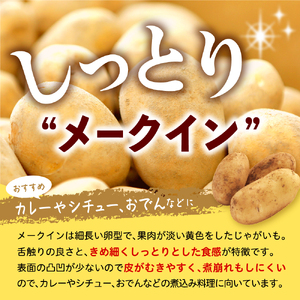 しっとり
“メークイン”

おすすめ
カレーやシチュー、おでんなどに

メークインは細長い卵型で、果肉が淡い黄色をしたじゃがいも。舌触りの良さと、きめ細くしっとりとした食感が特徴です。表面の凸凹が少ないので皮がむきやすく、煮崩れもしにくいので、カレーやシチュー、おでんなどの煮込み料理に向いています。